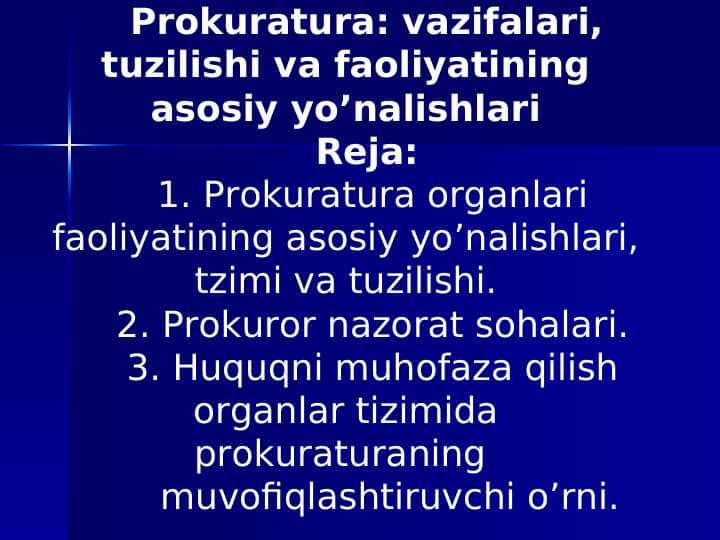 Prokuratura: vazifalari, tuzilishi va faoliyatining asosiy yo’nalishlari

Reja:

1. Prokuratura organlari faoliyatining asosiy yo’nalishlari, tzimi va tuzilishi.

2. Prokuror nazorat sohalari.

3. Huquqni muhofaza qilish organlar tizimida prokuraturaning muvofiqlashtiruvchi o’rni.